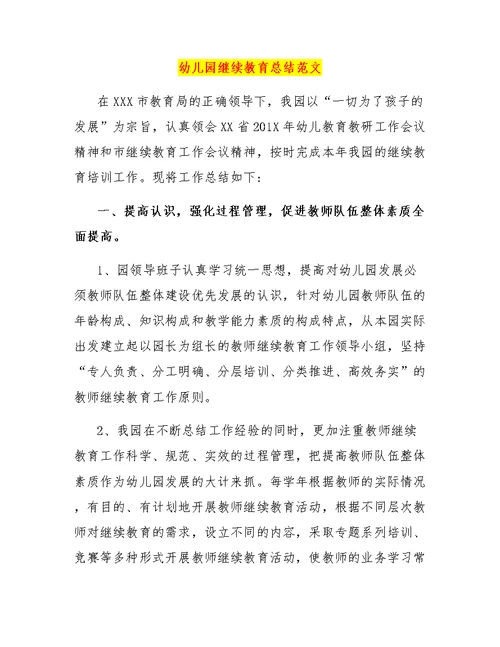 幼儿园继续教育总结范文

在XXX市教育局的正确领导下，我园以“一切为了孩子的发展”为宗旨，认真领会XX省201X年幼儿教育教研工作会议精神和市继续教育工作会议精神，按时完成本年我园的继续教育培训工作。现将工作总结如下：

一、提高认识，强化过程管理，促进教师队伍整体素质全面提高。

1、园领导班子认真学习统一思想，提高对幼儿园发展必须教师队伍整体建设优先发展的认识，针对幼儿园教师队伍的年龄构成、知识构成和教学能力素质的构成特点，从本园实际出发建立起以园长为组长的教师继续教育工作领导小组，坚持“专人负责、分工明确、分层培训、分类推进、高效务实”的教师继续教育工作原则。

2、我园在不断总结工作经验的同时，更加注重教师继续教育工作科学、规范、实效的过程管理，把提高教师队伍整体素质作为幼儿园发展的大计来抓。每学年根据教师的实际情况，有目的、有计划地开展教师继续教育活动，根据不同层次教师对继续教育的需求，设立不同的内容，采取专题系列培训、竞赛等多种形式开展教师继续教育活动，使教师的业务学习常